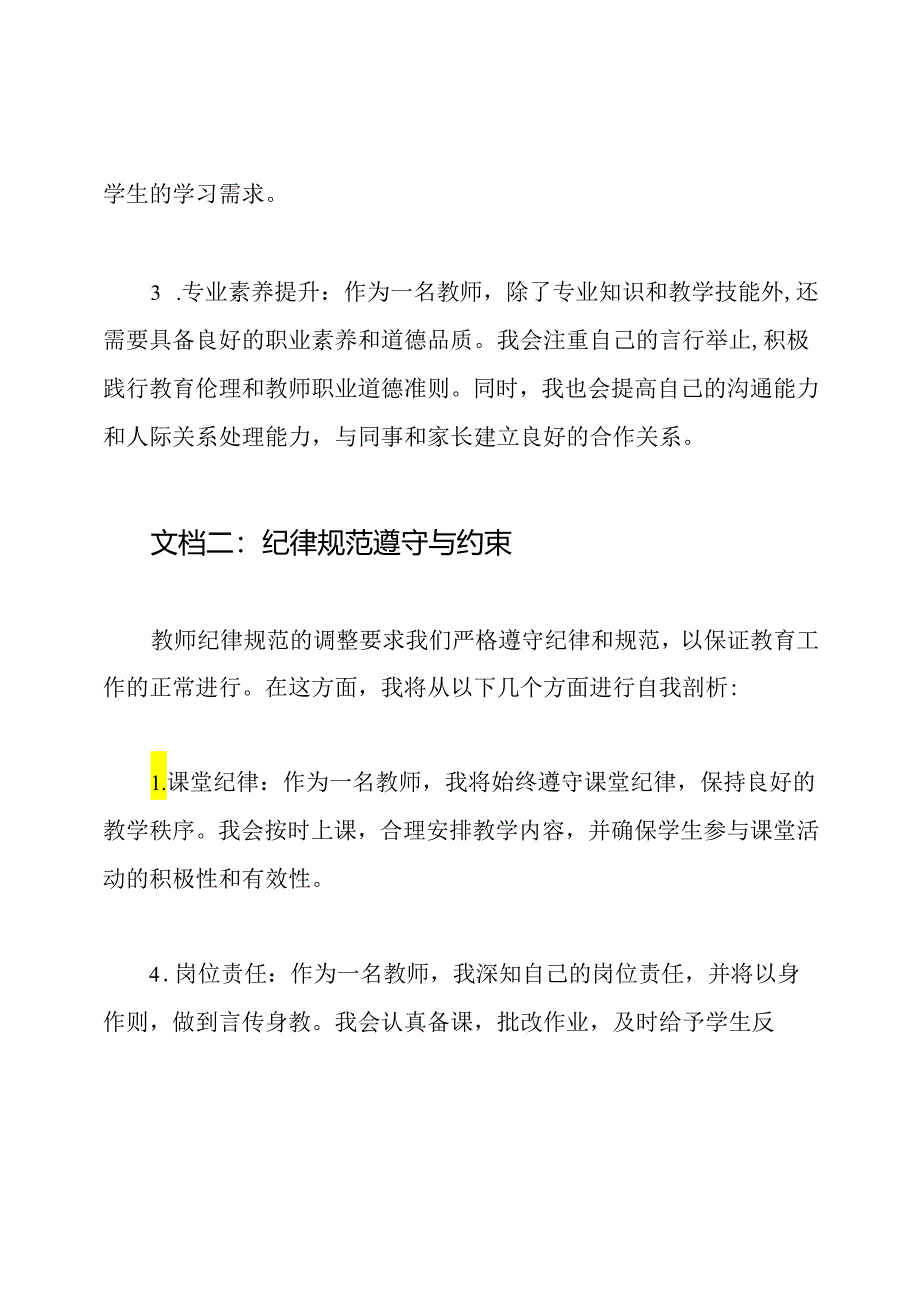 学生的学习需求。

3 .专业素养提升：作为一名教师，除了专业知识和教学技能外，还需要具备良好的职业素养和道德品质。我会注重自己的言行举止，积极践行教育伦理和教师职业道德准则。同时，我也会提高自己的沟通能力和人际关系处理能力，与同事和家长建立良好的合作关系。

文档二：纪律规范遵守与约束

教师纪律规范的调整要求我们严格遵守纪律和规范，以保证教育工作的正常进行。在这方面，我将从以下几个方面进行自我剖析：

1.课堂纪律：作为一名教师，我将始终遵守课堂纪律，保持良好的教学秩序。我会按时上课，合理安排教学内容，并确保学生参与课堂活动的积极性和有效性。

4.岗位责任：作为一名教师，我深知自己的岗位责任，并将以身作则，做到言传身教。我会认真备课，批改作业，及时给予学生反